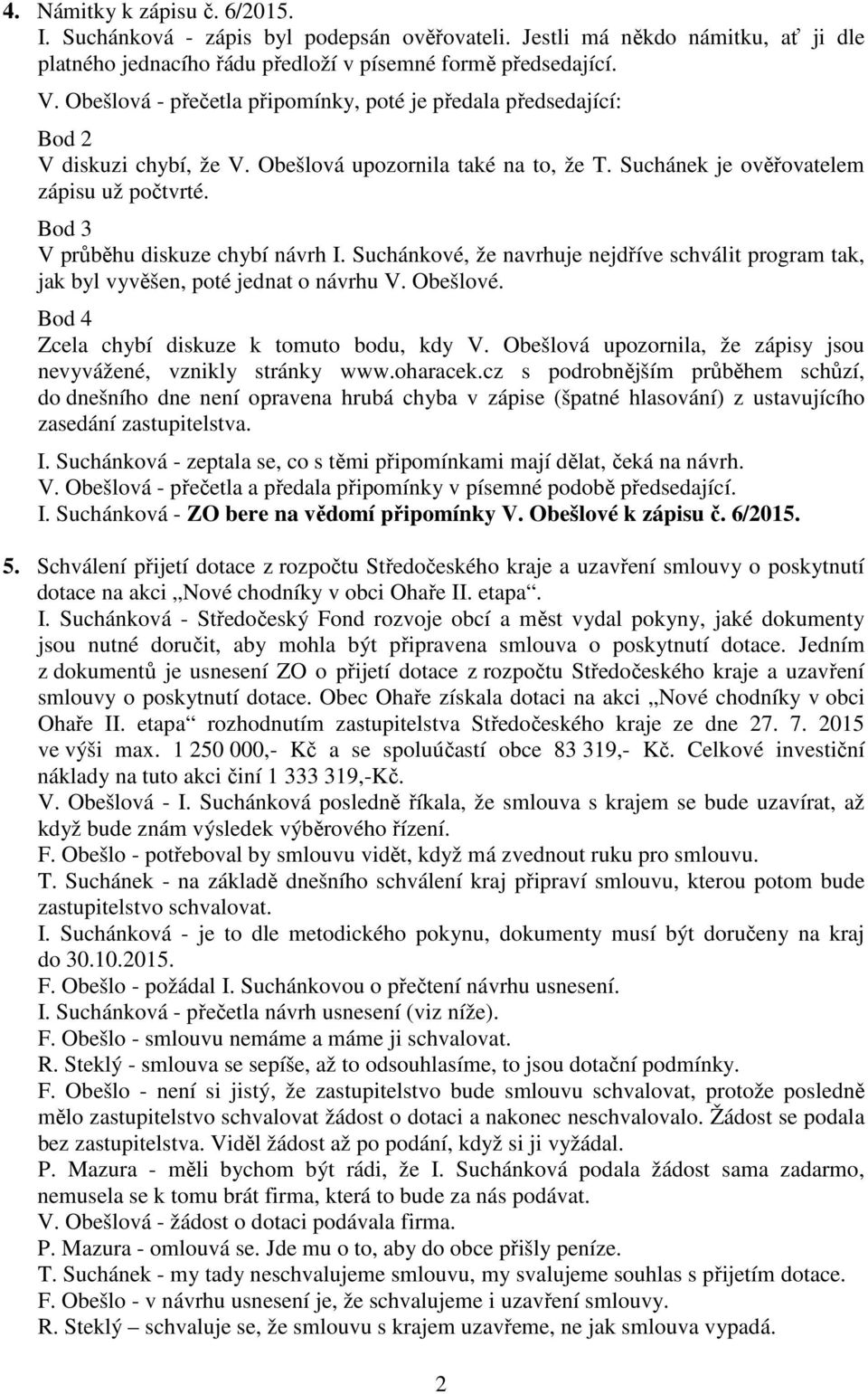 4. Námitky k zápisu č. 6/2015.
I. Suchánková - zápis byl podepsán ověřovateli. Jestli má někdo námitku, ať ji dle platného jednacího řádu předloží v písemné formě předsedající.
V. Obešlová - přečetla připomínky, poté je předala předsedající:
Bod 2
V diskuzi chybí, že V. Obešlová upozornila také na to, že T. Suchánek je ověřovatelem zápisu už počtvrté.
Bod 3
V průběhu diskuze chybí návrh I. Suchánkové, že navrhuje nejdříve schválit program tak, jak byl vyvěšen, poté jednat o návrhu V. Obešlové.
Bod 4
Zcela chybí diskuze k tomuto bodu, kdy V. Obešlová upozornila, že zápisy jsou nevyvážené, vznikly stránky www.oharacek.cz s podrobnějším průběhem schůzí, do dnešního dne není opravena hrubá chyba v zápise (špatné hlasování) z ustavujícího zasedání zastupitelstva.
I. Suchánková - zeptala se, co s těmi připomínkami mají dělat, čeká na návrh.
V. Obešlová - přečetla a předala připomínky v písemné podobě předsedající.
I. Suchánková - ZO bere na vědomí připomínky V. Obešlové k zápisu č. 6/2015.

5. Schválení přijetí dotace z rozpočtu Středočeského kraje a uzavření smlouvy o poskytnutí dotace na akci „Nové chodníky v obci Ohaře II. etapa“.
I. Suchánková - Středočeský Fond rozvoje obcí a měst vydal pokyny, jaké dokumenty jsou nutné doručit, aby mohla být připravena smlouva o poskytnutí dotace. Jedním z dokumentů je usnesení ZO o přijetí dotace z rozpočtu Středočeského kraje a uzavření smlouvy o poskytnutí dotace. Obec Ohaře získala dotaci na akci „Nové chodníky v obci Ohaře II. etapa“ rozhodnutím zastupitelstva Středočeského kraje ze dne 27. 7. 2015 ve výši max. 1 250 000,- Kč a se spoluúčastí obce 83 319,- Kč. Celkové investiční náklady na tuto akci činí 1 333 319,-Kč.
V. Obešlová - I. Suchánková posledně říkala, že smlouva s krajem se bude uzavírat, až když bude znám výsledek výběrového řízení.
F. Obešlo - potřeboval by smlouvu vidět, když má zvednout ruku pro smlouvu.
T. Suchánek - na základě dnešního schválení kraj připraví smlouvu, kterou potom bude zastupitelstvo schvalovat.
I. Suchánková - je to dle metodického pokynu, dokumenty musí být doručeny na kraj do 30.10.2015.
F. Obešlo - požádal I. Suchánkovou o přečtení návrhu usnesení.
I. Suchánková - přečetla návrh usnesení (viz níže).
F. Obešlo - smlouvu nemáme a máme ji schvalovat.
R. Steklý - smlouva se sepíše, až to odsouhlasíme, to jsou dotační podmínky.
F. Obešlo - není si jistý, že zastupitelstvo bude smlouvu schvalovat, protože posledně mělo zastupitelstvo schvalovat žádost o dotaci a nakonec neschvalovalo. Žádost se podala bez zastupitelstva. Viděl žádost až po podání, když si ji vyžádal.
P. Mazura - měli bychom být rádi, že I. Suchánková podala žádost sama zadarmo, nemusela se k tomu brát firma, která to bude za nás podávat.
V. Obešlová - žádost o dotaci podávala firma.
P. Mazura - omlouvá se. Jde mu o to, aby do obce přišly peníze.
T. Suchánek - my tady neschvalujeme smlouvu, my svalujeme souhlas s přijetím dotace.
F. Obešlo - v návrhu usnesení je, že schvalujeme i uzavření smlouvy.
R. Steklý – schvaluje se, že smlouvu s krajem uzavřeme, ne jak smlouva vypadá.

2